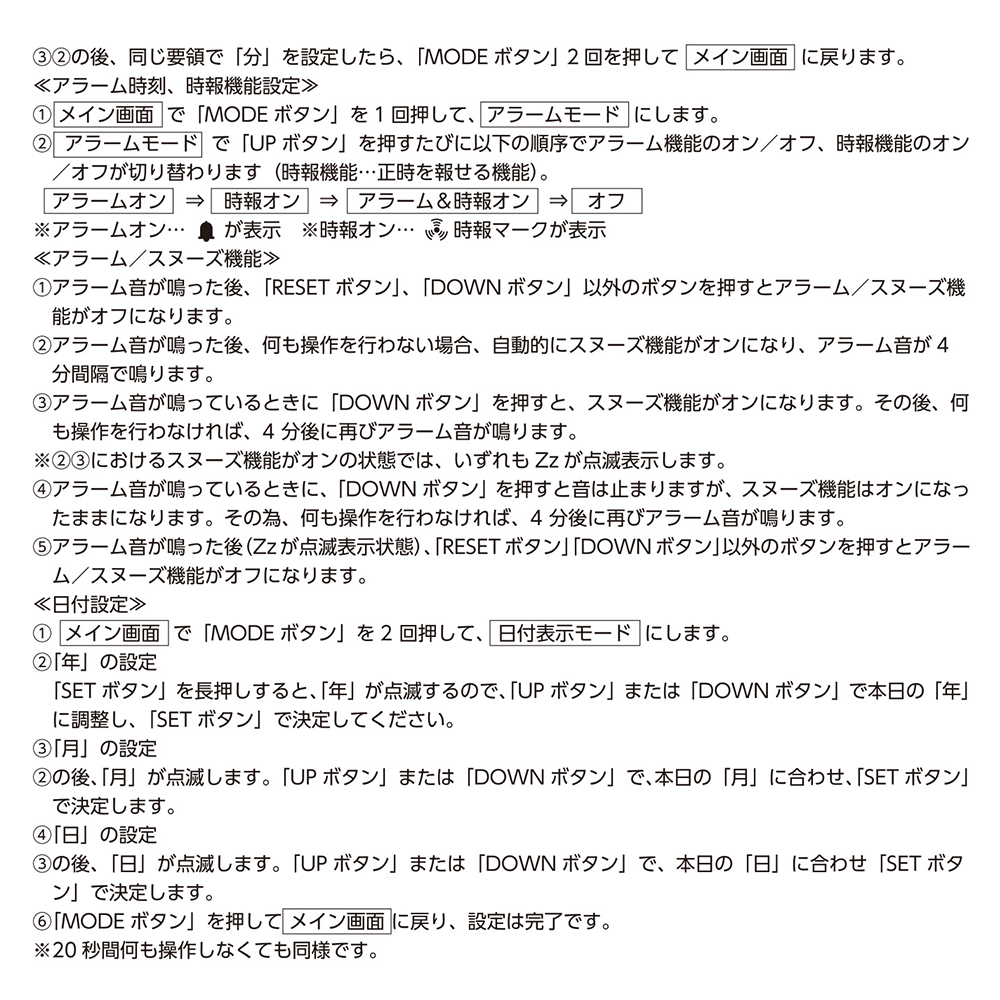 ③②の後、同じ要領で「分」を設定したら、「MODE ボタン」2 回を押して メイン画面 に戻ります。
≪アラーム時刻、時報機能設定≫
①メイン画面 で「MODE ボタン」を 1 回押して、アラームモード にします。
② アラームモード で「UP ボタン」を押すたびに以下の順序でアラーム機能のオン／オフ、時報機能のオン／オフが切り替わります（時報機能…正時を報せる機能）。
アラームオン ⇒ 時報オン ⇒ アラーム＆時報オン ⇒ オフ
※アラームオン… が表示　※時報オン… 時報マークが表示
≪アラーム／スヌーズ機能≫
①アラーム音が鳴った後、「RESET ボタン」、「DOWN ボタン」以外のボタンを押すとアラーム／スヌーズ機能がオフになります。
②アラーム音が鳴った後、何も操作を行わない場合、自動的にスヌーズ機能がオンになり、アラーム音が 4 分間隔で鳴ります。
③アラーム音が鳴っているときに「DOWN ボタン」を押すと、スヌーズ機能がオンになります。その後、何も操作を行わなければ、4 分後に再びアラーム音が鳴ります。
※②③におけるスヌーズ機能がオンの状態では、いずれも Zz が点滅表示します。
④アラーム音が鳴っているときに、「DOWN ボタン」を押すと音は止まりますが、スヌーズ機能はオンになったままになります。その為、何も操作を行わなければ、4 分後に再びアラーム音が鳴ります。
⑤アラーム音が鳴った後（Zz が点滅表示状態）、「RESET ボタン」「DOWN ボタン」以外のボタンを押すとアラーム／スヌーズ機能がオフになります。
≪日付設定≫
① メイン画面 で「MODE ボタン」を 2 回押して、日付表示モード にします。
②「年」の設定
「SET ボタン」を長押しすると、「年」が点滅するので、「UP ボタン」または「DOWN ボタン」で本日の「年」に調整し、「SET ボタン」で決定してください。
③「月」の設定
②の後、「月」が点滅します。「UP ボタン」または「DOWN ボタン」で、本日の「月」に合わせ、「SET ボタン」で決定します。
④「日」の設定
③の後、「日」が点滅します。「UP ボタン」または「DOWN ボタン」で、本日の「日」に合わせ「SET ボタン」で決定します。
⑥「MODE ボタン」を押して メイン画面 に戻り、設定は完了です。
※20 秒間何も操作しなくても同様です。